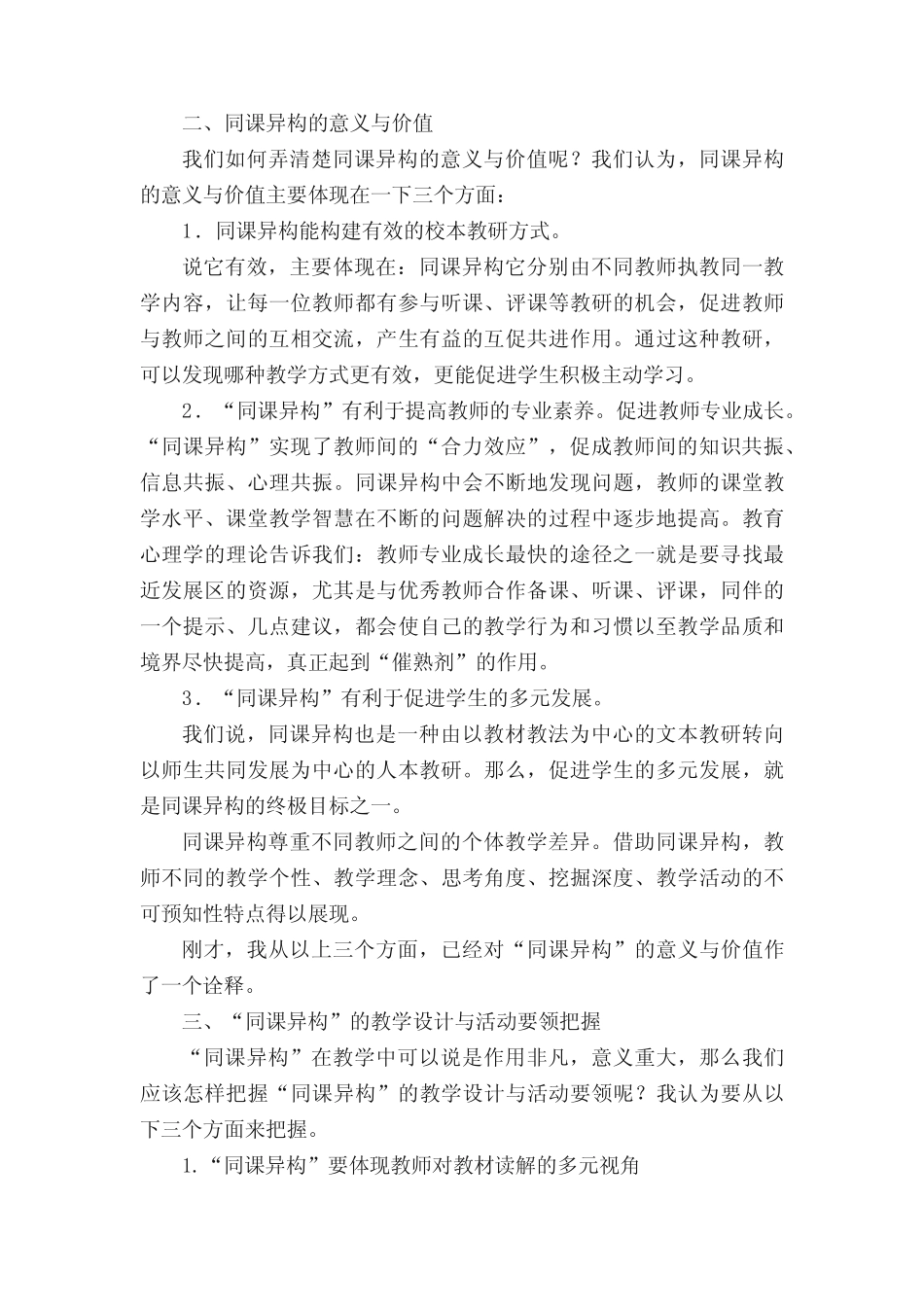 二、同课异构的意义与价值

我们如何弄清楚同课异构的意义与价值呢？我们认为，同课异构的意义与价值主要体现在一下三个方面：

1．同课异构能构建有效的校本教研方式。

说它有效，主要体现在：同课异构它分别由不同教师执教同一教学内容，让每一位教师都有参与听课、评课等教研的机会，促进教师与教师之间的互相交流，产生有益的互促共进作用。通过这种教研，可以发现哪种教学方式更有效，更能促进学生积极主动学习。

2．“同课异构”有利于提高教师的专业素养。促进教师专业成长。“同课异构”实现了教师间的“合力效应”，促成教师间的知识共振、信息共振、心理共振。同课异构中会不断地发现问题，教师的课堂教学水平、课堂教学智慧在不断的问题解决的过程中逐步地提高。教育心理学的理论告诉我们：教师专业成长最快的途径之一就是要寻找最近发展区的资源，尤其是与优秀教师合作备课、听课、评课，同伴的一个提示、几点建议，都会使自己的教学行为和习惯以至教学品质和境界尽快提高，真正起到“催熟剂”的作用。

3．“同课异构”有利于促进学生的多元发展。

我们说，同课异构也是一种由以教材教法为中心的文本教研转向以师生共同发展为中心的人本教研。那么，促进学生的多元发展，就是同课异构的终极目标之一。

同课异构尊重不同教师之间的个体教学差异。借助同课异构，教师不同的教学个性、教学理念、思考角度、挖掘深度、教学活动的不可预知性特点得以展现。

刚才，我从以上三个方面，已经对“同课异构”的意义与价值作了一个诠释。

三、“同课异构”的教学设计与活动要领把握

“同课异构”在教学中可以说是作用非凡，意义重大，那么我们应该怎样把握“同课异构”的教学设计与活动要领呢？我认为要从以下三个方面来把握。

1.“同课异构”要体现教师对教材读解的多元视角